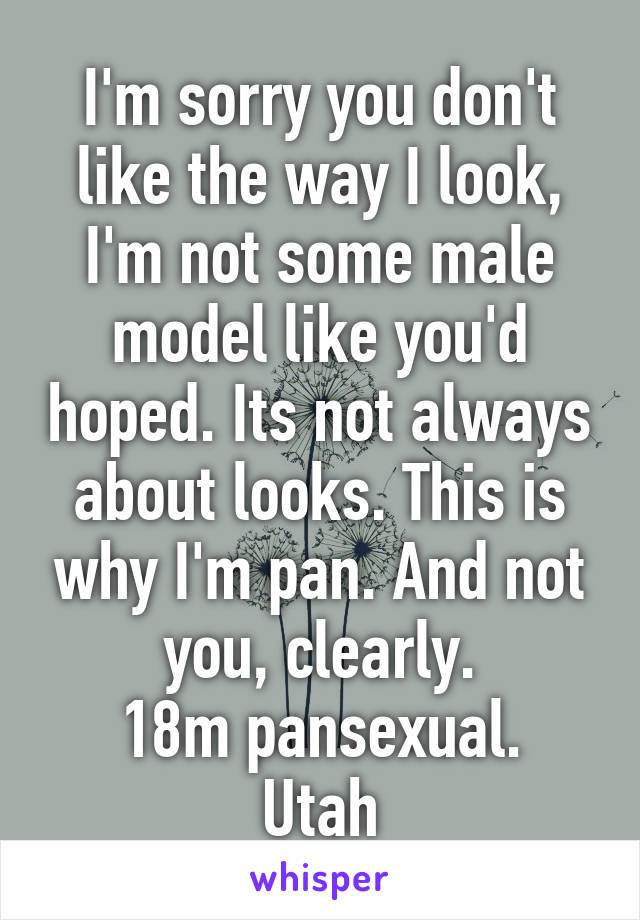 I'm sorry you don't like the way I look, I'm not some male model like you'd hoped. Its not always about looks. This is why I'm pan. And not you, clearly.
18m pansexual.
Utah

whisper